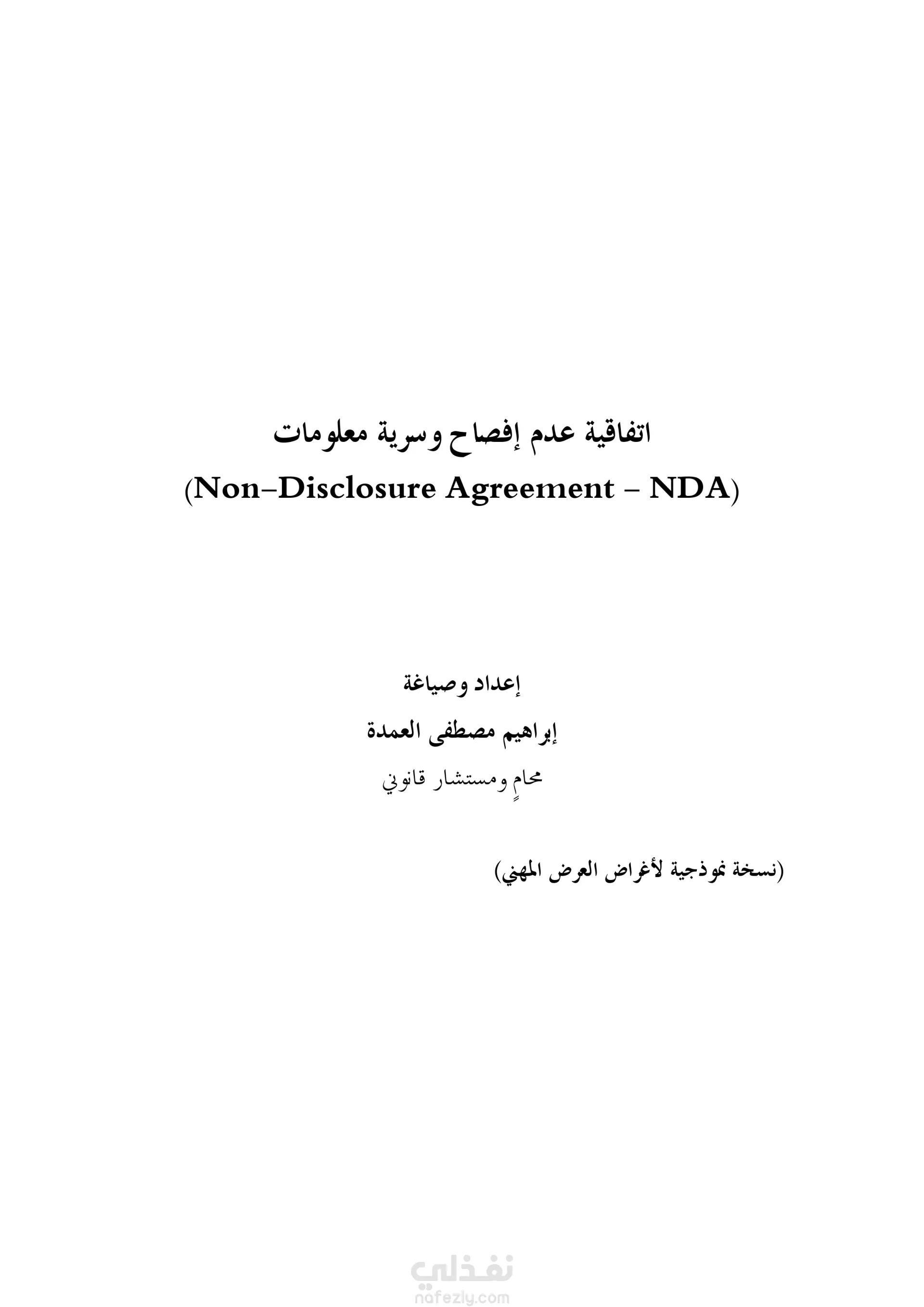 اتفاقية عدم إفصاح وسرية معلومات
(Non–Disclosure Agreement – NDA)

إعداد وصياغة
إبراهيم مصطفى العمدة
محامٍ ومستشار قانوني

(نسخة نموذجية لأغراض العرض المهني)

نفذلي
nafezly.com